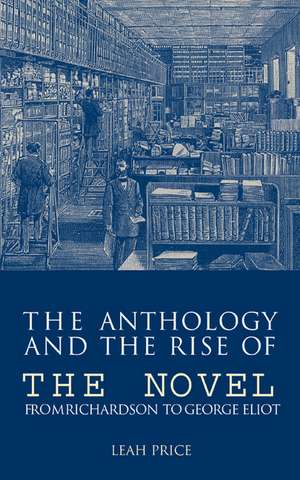 THE ANTHOLOGY AND THE RISE OF
THE NOVEL
FROM RICHARDSON TO GEORGE ELIOT

LEAH PRICE